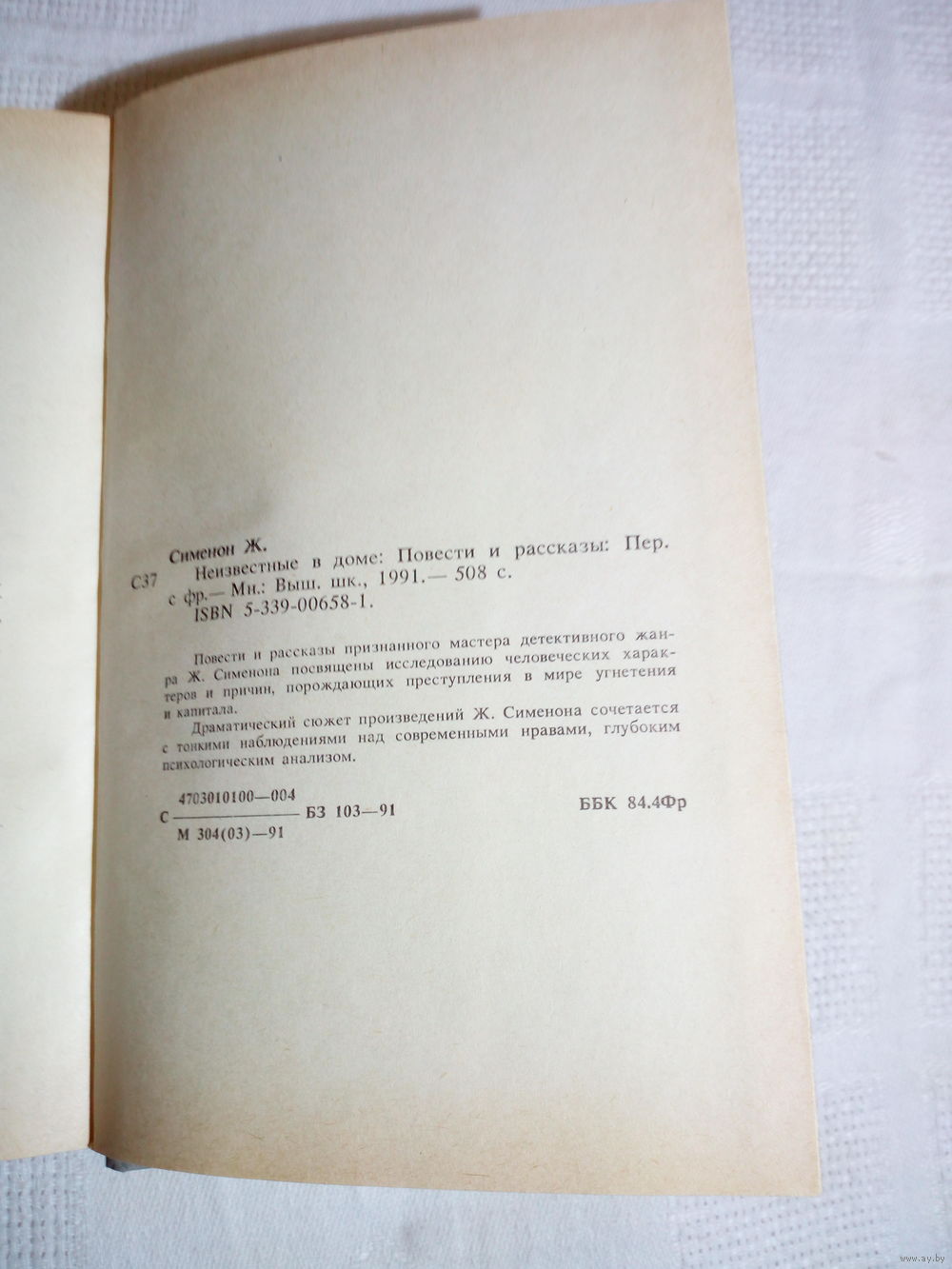 Сименон Ж.
С37 Неизвестные в доме: Повести и рассказы: Пер. с фр.— Мн.: Выш. шк., 1991.— 508 с.
ISBN 5-339-00658-1.

Повести и рассказы признанного мастера детективного жанра Ж. Сименона посвящены исследованию человеческих характеров и причин, порождающих преступления в мире угнетения и капитала.

Драматический сюжет произведений Ж. Сименона сочетается с тонкими наблюдениями над современными нравами, глубоким психологическим анализом.

С $\frac{4703010100—004}{М 304(03)—91}$ БЗ 103—91

ББК 84.4Фр

www.ay.by